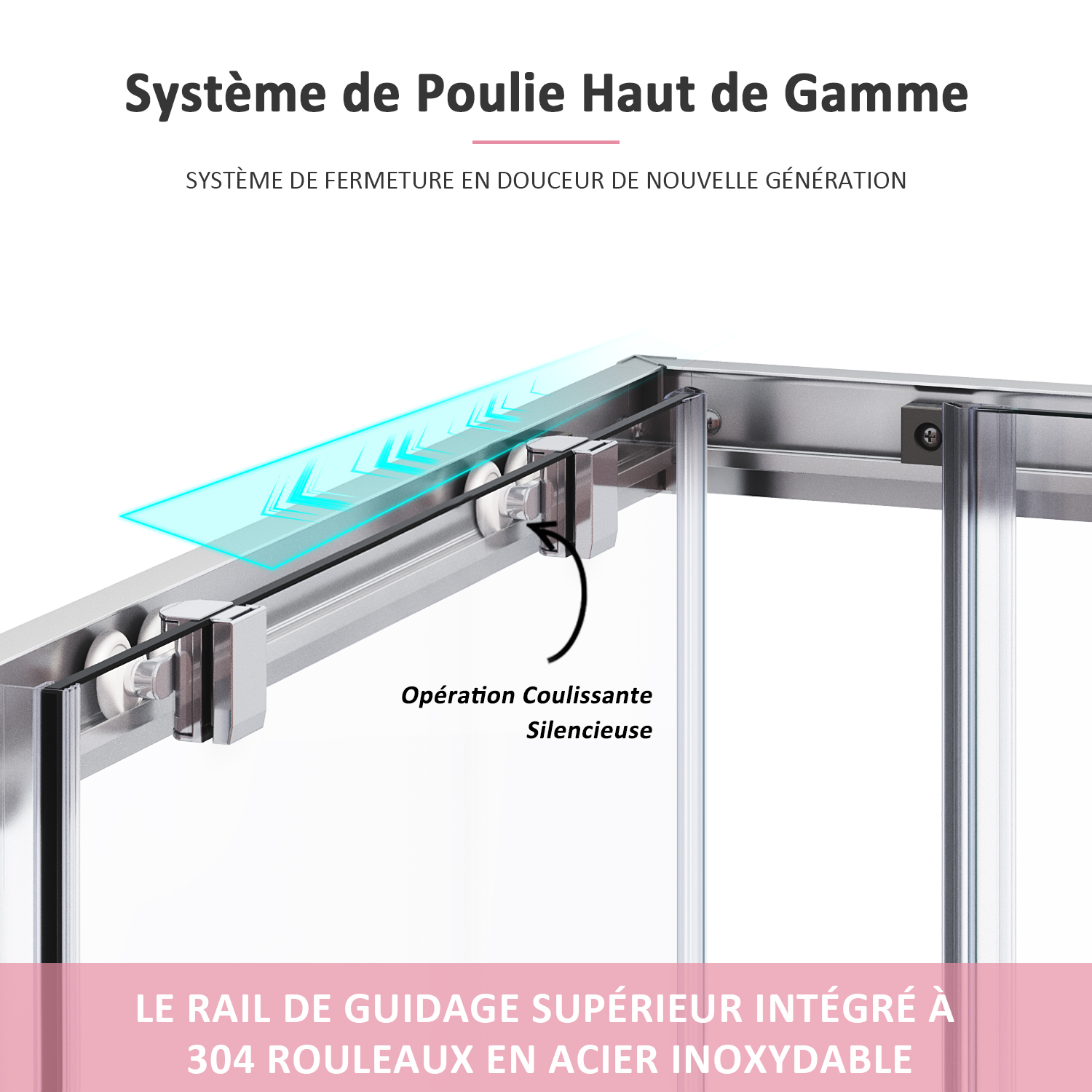 Système de Poulie Haut de Gamme

SYSTÈME DE FERMETURE EN DOUCEUR DE NOUVELLE GÉNÉRATION

Opération Coulissante Silencieuse

LE RAIL DE GUIDAGE SUPÉRIEUR INTÉGRÉ À 304 ROULEAUX EN ACIER INOXYDABLE